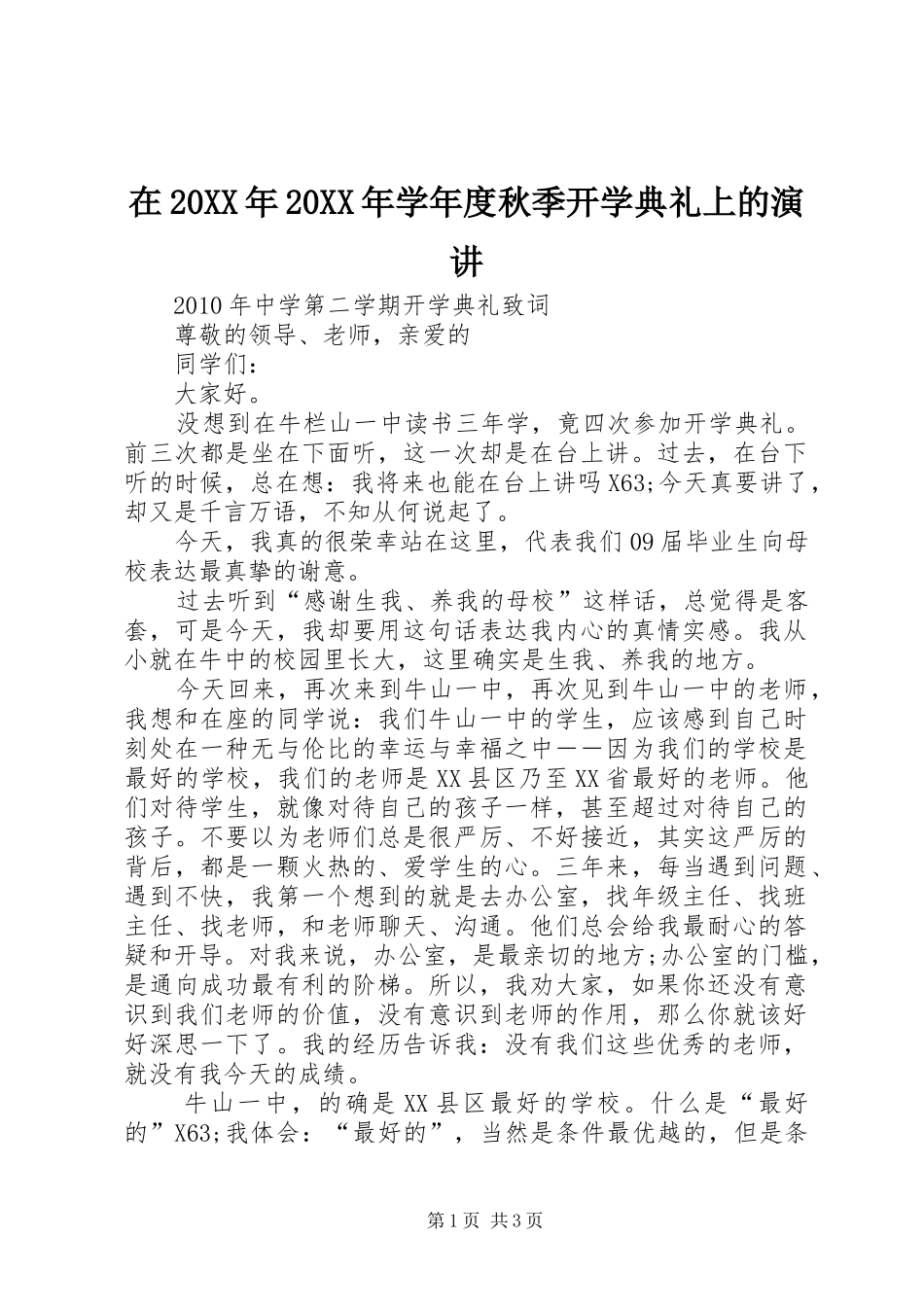 在20XX年20XX年学年度秋季开学典礼上的演讲

2010年中学第二学期开学典礼致词

尊敬的领导、老师，亲爱的

同学们：

大家好。

没想到在牛栏山一中读书三年学，竟四次参加开学典礼。前三次都是坐在下面听，这一次却是在台上讲。过去，在台下听的时候，总在想：我将来也能在台上讲吗X63;今天真要讲了，却又是千言万语，不知从何说起了。

今天，我真的很荣幸站在这里，代表我们09届毕业生向母校表达最真挚的谢意。

过去听到“感谢生我、养我的母校”这样话，总觉得是客套，可是今天，我却要用这句话表达我内心的真情实感。我从小就在牛中的校园里长大，这里确实是生我、养我的地方。

今天回来，再次来到牛山一中，再次见到牛山一中的老师，我想和在座的同学说：我们牛山一中的学生，应该感到自己时刻处在一种无与伦比的幸运与幸福之中——因为我们的学校是最好的学校，我们的老师是XX县区乃至XX省最好的老师。他们对待学生，就像对待自己的孩子一样，甚至超过对待自己的孩子。不要以为老师们总是很严厉、不好接近，其实这严厉的背后，都是一颗火热的、爱学生的心。三年来，每当遇到问题、遇到不快，我第一个想到的就是去办公室，找年级主任、找班主任、找老师，和老师聊天、沟通。他们总会给我最耐心的答疑和开导。对我来说，办公室，是最亲切的地方;办公室的门槛，是通向成功最有利的阶梯。所以，我劝大家，如果你还没有意识到我们老师的价值，没有意识到老师的作用，那么你就该好好深思一下了。我的经历告诉我：没有我们这些优秀的老师，就没有我今天的成绩。

牛山一中，的确是XX县区最好的学校。什么是“最好的”X63;我体会：“最好的”，当然是条件最优越的，但是条

第1页 共3页